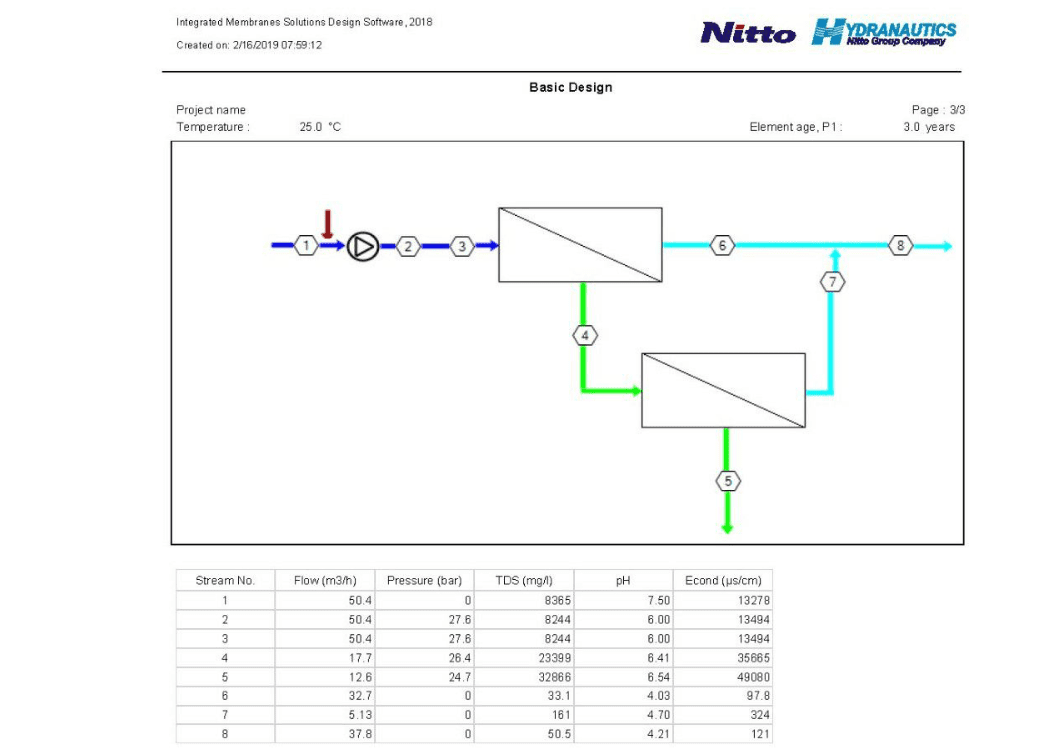 Integrated Membranes Solutions Design Software, 2018

Created on: 2/16/2019 07:59:12

Nitto HYDRANAUTICS Nitto Group Company

Basic Design

Project name

Page : 3/3

Temperature : 25.0 °C

Element age, P1 : 3.0 years

1 2 3 6 8 7 4 5

| Stream No. | Flow (m3/h) | Pressure (bar) | TDS (mg/l) | pH | Econd (µs/cm) |
|---|---|---|---|---|---|
| 1 | 50.4 | 0 | 8365 | 7.50 | 13278 |
| 2 | 50.4 | 27.6 | 8244 | 6.00 | 13494 |
| 3 | 50.4 | 27.6 | 8244 | 6.00 | 13494 |
| 4 | 17.7 | 26.4 | 23399 | 6.41 | 35665 |
| 5 | 12.6 | 24.7 | 32866 | 6.54 | 49080 |
| 6 | 32.7 | 0 | 33.1 | 4.03 | 97.8 |
| 7 | 5.13 | 0 | 161 | 4.70 | 324 |
| 8 | 37.8 | 0 | 50.5 | 4.21 | 121 |